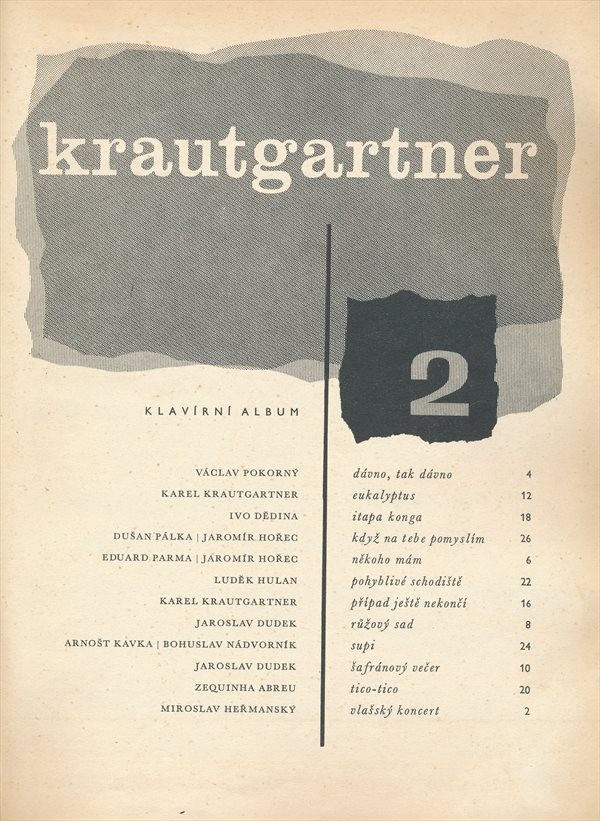 krautgartner

2

KLAVÍRNÍ ALBUM

| | | |
|---|---|---|
| VÁCLAV POKORNÝ | dávno, tak dávno | 4 |
| KAREL KRAUTGARTNER | eukalyptus | 12 |
| IVO DĚDINA | itapa konga | 18 |
| DUŠAN PÁLKA \| JAROMÍR HOŘEC | když na tebe pomyslím | 26 |
| EDUARD PARMA \| JAROMÍR HOŘEC | někoho mám | 6 |
| LUDĚK HULAN | pohyblivé schodiště | 22 |
| KAREL KRAUTGARTNER | případ ještě nekončí | 16 |
| JAROSLAV DUDEK | růžový sad | 8 |
| ARNOŠT KAVKA \| BOHUSLAV NÁDVORNÍK | supi | 24 |
| JAROSLAV DUDEK | šafránový večer | 10 |
| ZEQUINHA ABREU | tico-tico | 20 |
| MIROSLAV HEŘMANSKÝ | vlašský koncert | 2 |